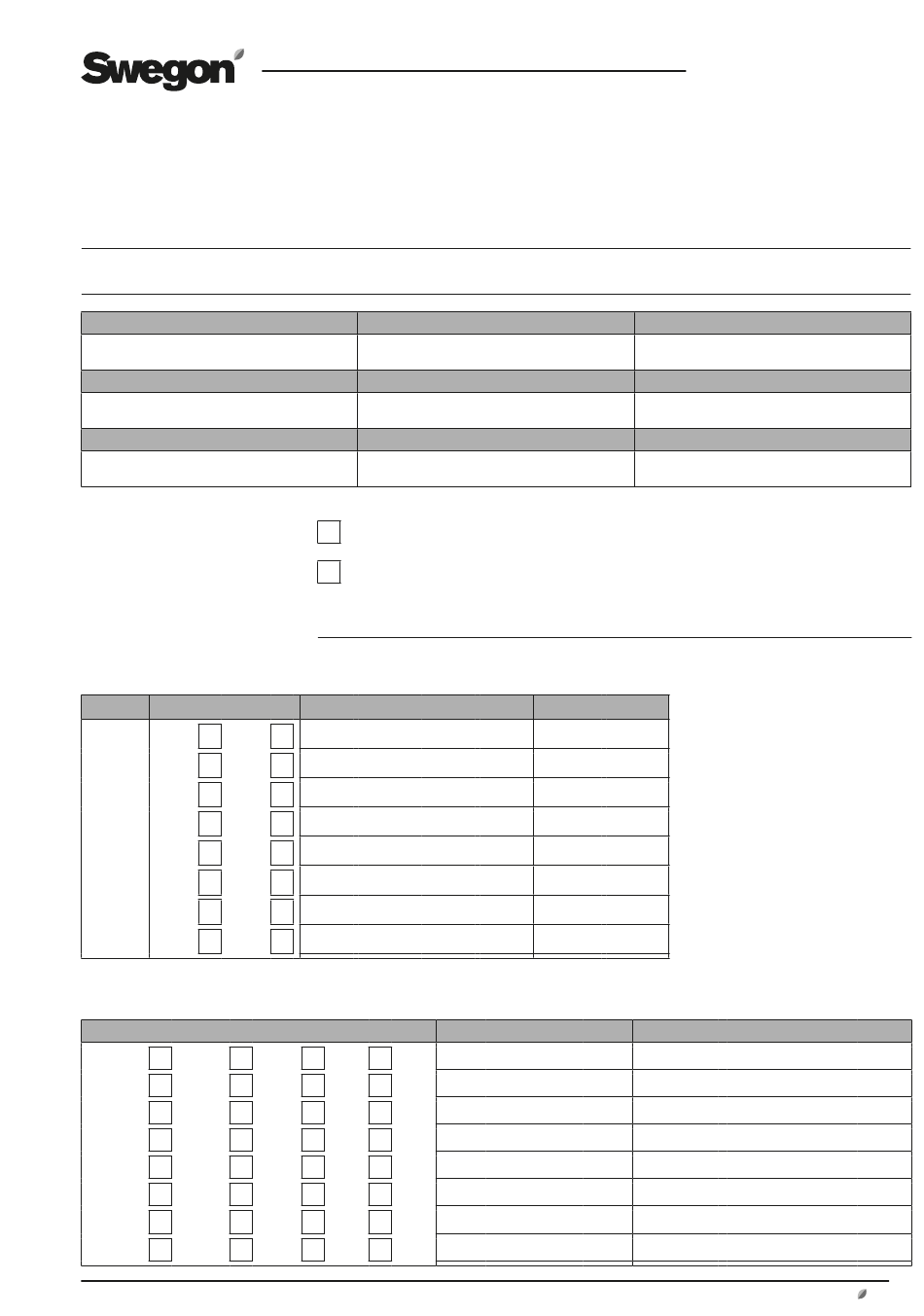 Swegon